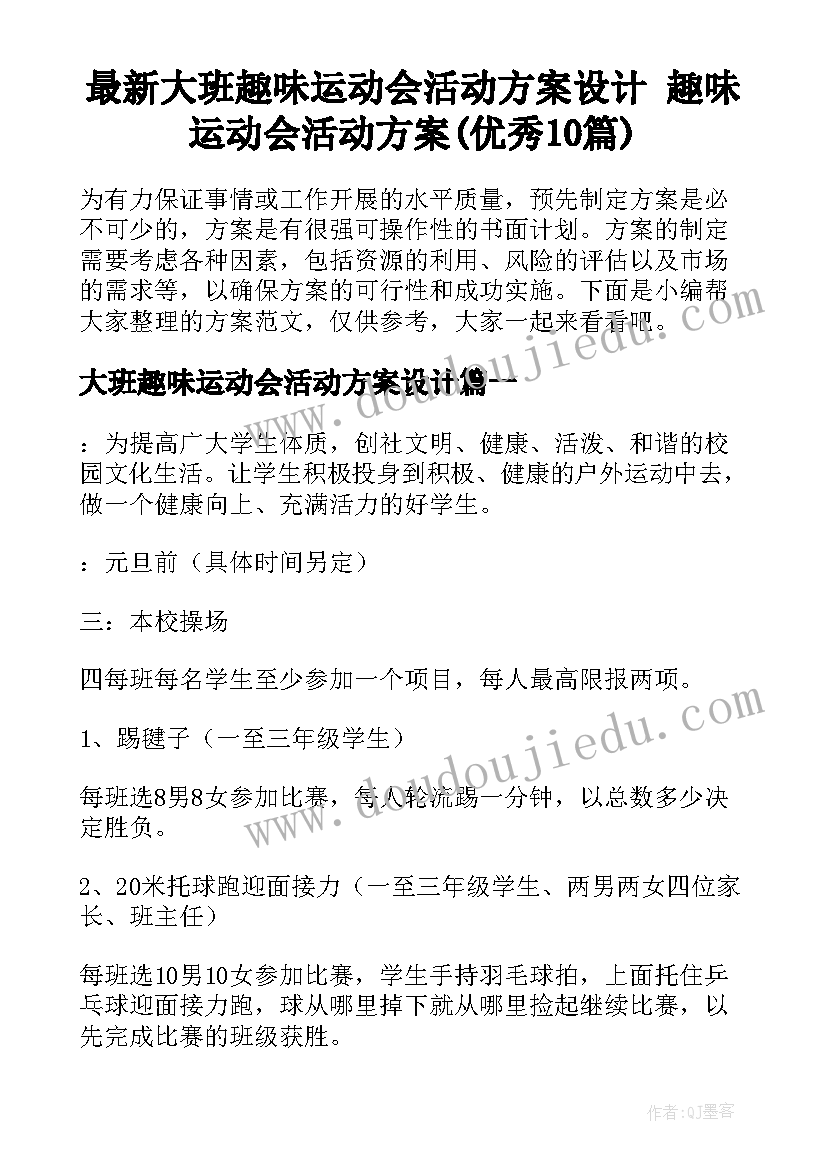 最新大班趣味运动会活动方案设计 趣味运动会活动方案(优秀10篇)

为有力保证事情或工作开展的水平质量，预先制定方案是必不可少的，方案是有很强可操作性的书面计划。方案的制定需要考虑各种因素，包括资源的利用、风险的评估以及市场的需求等，以确保方案的可行性和成功实施。下面是小编帮大家整理的方案范文，仅供参考，大家一起来看看吧。

大班趣味运动会活动方案设计篇一

：为提高广大学生体质，创社文明、健康、活泼、和谐的校园文化生活。让学生积极投身到积极、健康的户外运动中去，做一个健康向上、充满活力的好学生。

：元旦前（具体时间另定）

三：本校操场

四每班每名学生至少参加一个项目，每人最高限报两项。

1、踢毽子（一至三年级学生）

每班选8男8女参加比赛，每人轮流踢一分钟，以总数多少决定胜负。

2、20米托球跑迎面接力（一至三年级学生、两男两女四位家长、班主任）

每班选10男10女参加比赛，学生手持羽毛球拍，上面托住乒乓球迎面接力跑，球从哪里掉下就从哪里捡起继续比赛，以先完成比赛的班级获胜。

www.doudoujiedu.com

www.doudoujiedu.com

作者:QJ墨客